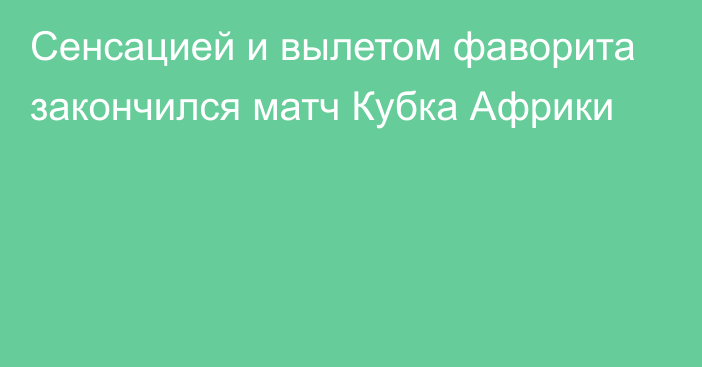 Сенсацией и вылетом фаворита закончился матч Кубка Африки